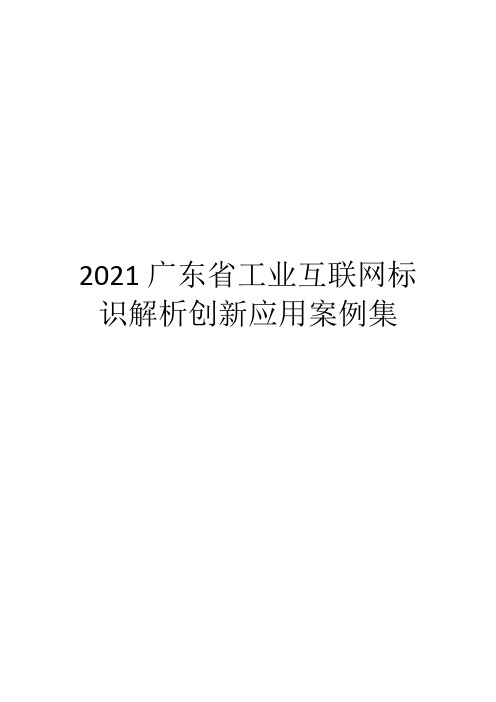 2021 广东省工业互联网标识解析创新应用案例集